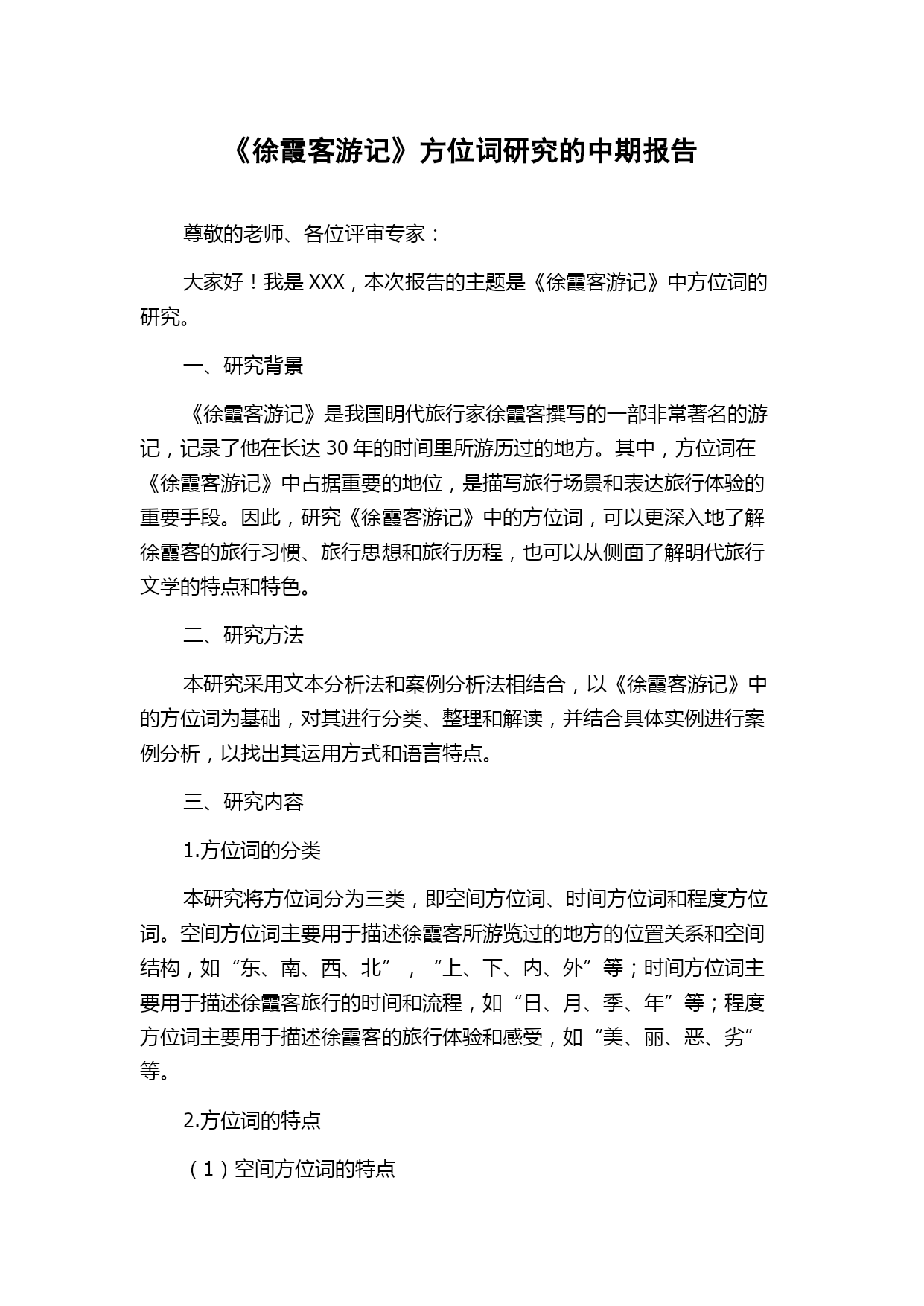 《徐霞客游记》方位词研究的中期报告

尊敬的老师、各位评审专家：

大家好！我是 XXX，本次报告的主题是《徐霞客游记》中方位词的研究。

一、研究背景

《徐霞客游记》是我国明代旅行家徐霞客撰写的一部非常著名的游记，记录了他在长达 30 年的时间里所游历过的地方。其中，方位词在《徐霞客游记》中占据重要的地位，是描写旅行场景和表达旅行体验的重要手段。因此，研究《徐霞客游记》中的方位词，可以更深入地了解徐霞客的旅行习惯、旅行思想和旅行历程，也可以从侧面了解明代旅行文学的特点和特色。

二、研究方法

本研究采用文本分析法和案例分析法相结合，以《徐霞客游记》中的方位词为基础，对其进行分类、整理和解读，并结合具体实例进行案例分析，以找出其运用方式和语言特点。

三、研究内容

1.方位词的分类

本研究将方位词分为三类，即空间方位词、时间方位词和程度方位词。空间方位词主要用于描述徐霞客所游览过的地方的位置关系和空间结构，如“东、南、西、北”，“上、下、内、外”等；时间方位词主要用于描述徐霞客旅行的时间和流程，如“日、月、季、年”等；程度方位词主要用于描述徐霞客的旅行体验和感受，如“美、丽、恶、劣”等。

2.方位词的特点

（1）空间方位词的特点